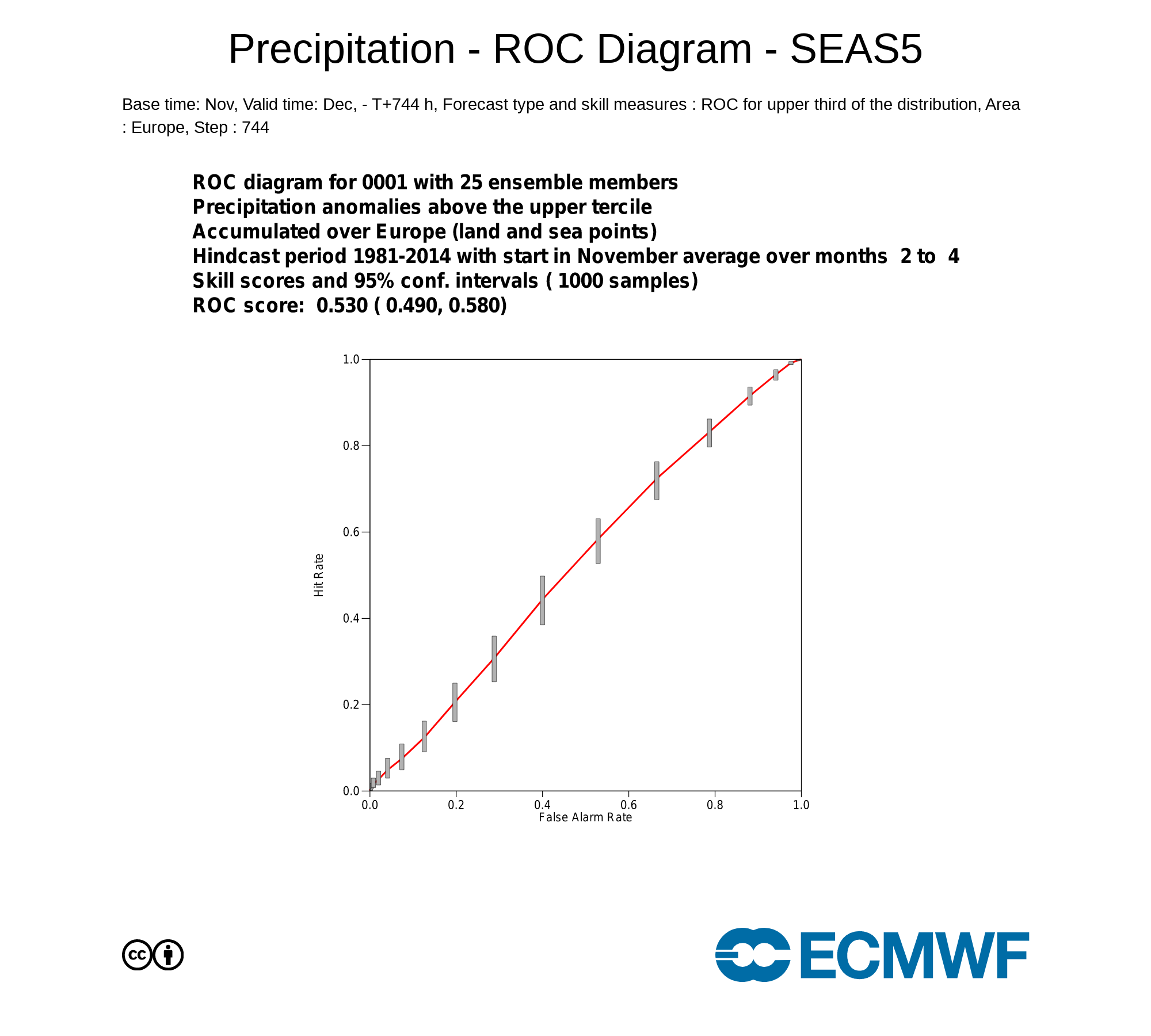 Precipitation - ROC Diagram - SEAS5

Base time: Nov, Valid time: Dec, - T+744 h, Forecast type and skill measures : ROC for upper third of the distribution, Area : Europe, Step : 744

ROC diagram for 0001 with 25 ensemble members
Precipitation anomalies above the upper tercile
Accumulated over Europe (land and sea points)
Hindcast period 1981-2014 with start in November average over months 2 to 4
Skill scores and 95% conf. intervals ( 1000 samples)
ROC score: 0.530 ( 0.490, 0.580)

1.0
0.8
0.6
0.4
0.2
0.0
Hit Rate
0.0
0.2
0.4
0.6
0.8
1.0
False Alarm Rate

cc

ECMWF